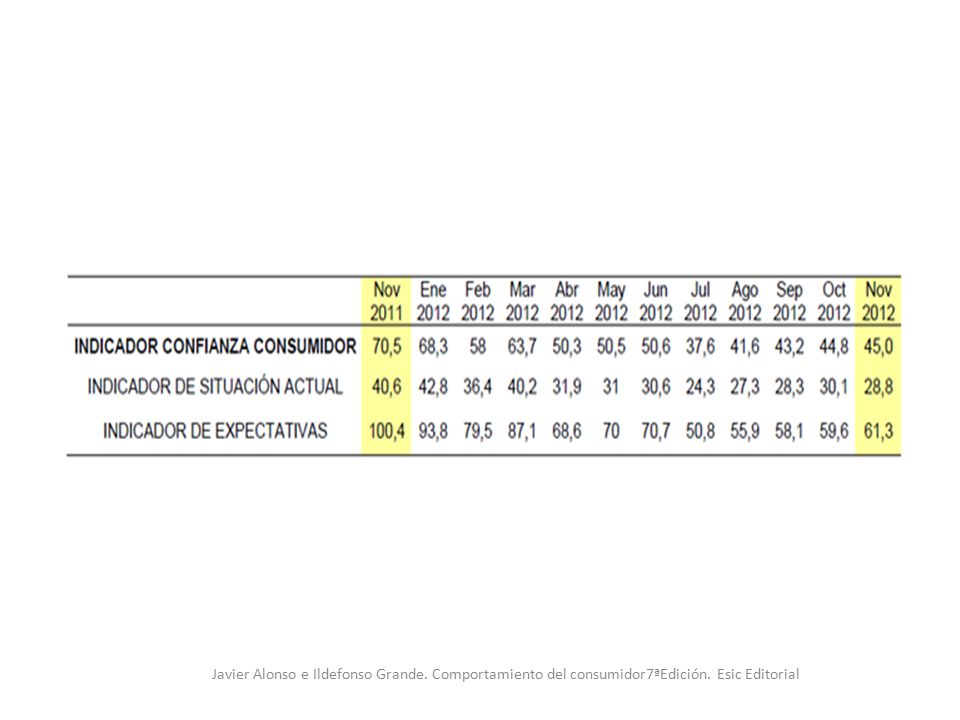 | | Nov 2011 | Ene 2012 | Feb 2012 | Mar 2012 | Abr 2012 | May 2012 | Jun 2012 | Jul 2012 | Ago 2012 | Sep 2012 | Oct 2012 | Nov 2012 |
|---|---|---|---|---|---|---|---|---|---|---|---|---|
| INDICADOR CONFIANZA CONSUMIDOR | 70,5 | 68,3 | 58 | 63,7 | 50,3 | 50,5 | 50,6 | 37,6 | 41,6 | 43,2 | 44,8 | 45,0 |
| INDICADOR DE SITUACIÓN ACTUAL | 40,6 | 42,8 | 36,4 | 40,2 | 31,9 | 31 | 30,6 | 24,3 | 27,3 | 28,3 | 30,1 | 28,8 |
| INDICADOR DE EXPECTATIVAS | 100,4 | 93,8 | 79,5 | 87,1 | 68,6 | 70 | 70,7 | 50,8 | 55,9 | 58,1 | 59,6 | 61,3 |

Javier Alonso e Ildefonso Grande. Comportamiento del consumidor7ªEdición. Esic Editorial